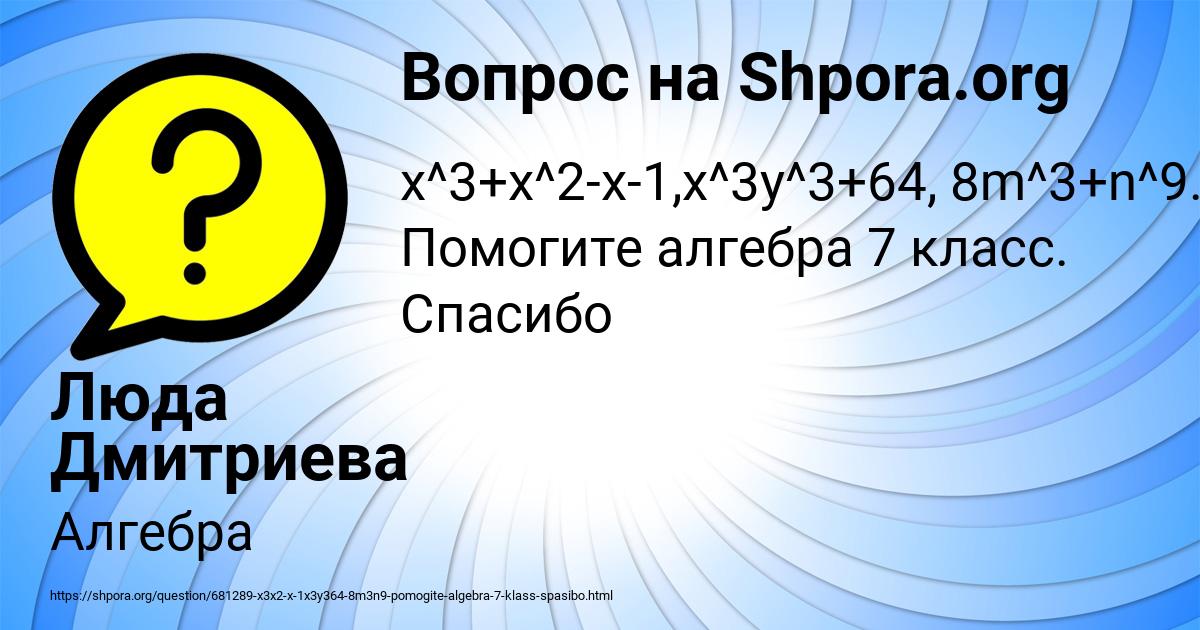 Вопрос на Shpora.org

x^3+x^2-x-1,x^3y^3+64, 8m^3+n^9. Помогите алгебра 7 класс. Спасибо

Люда Дмитриева

Алгебра

https://shpora.org/question/681289-x3x2-x-1x3y364-8m3n9-pomogite-algebra-7-klass-spasibo.html